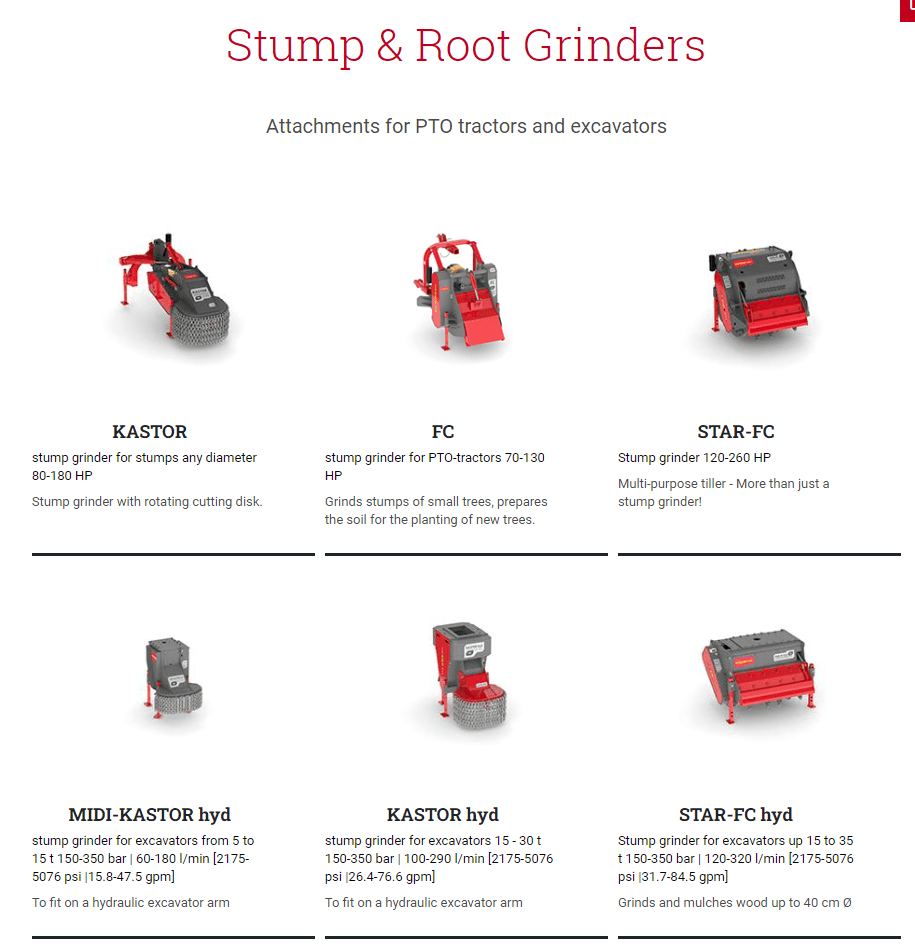 Stump & Root Grinders

Attachments for PTO tractors and excavators

KASTOR

stump grinder for stumps any diameter 80-180 HP

Stump grinder with rotating cutting disk.

FC

stump grinder for PTO-tractors 70-130 HP

Grinds stumps of small trees, prepares the soil for the planting of new trees.

STAR-FC

Stump grinder 120-260 HP

Multi-purpose tiller - More than just a stump grinder!

MIDI-KASTOR hyd

stump grinder for excavators from 5 to 15 t 150-350 bar | 60-180 l/min [2175-5076 psi |15.8-47.5 gpm]

To fit on a hydraulic excavator arm

KASTOR hyd

stump grinder for excavators 15 - 30 t 150-350 bar | 100-290 l/min [2175-5076 psi |26.4-76.6 gpm]

To fit on a hydraulic excavator arm

STAR-FC hyd

Stump grinder for excavators up 15 to 35 t 150-350 bar | 120-320 l/min [2175-5076 psi |31.7-84.5 gpm]

Grinds and mulches wood up to 40 cm Ø